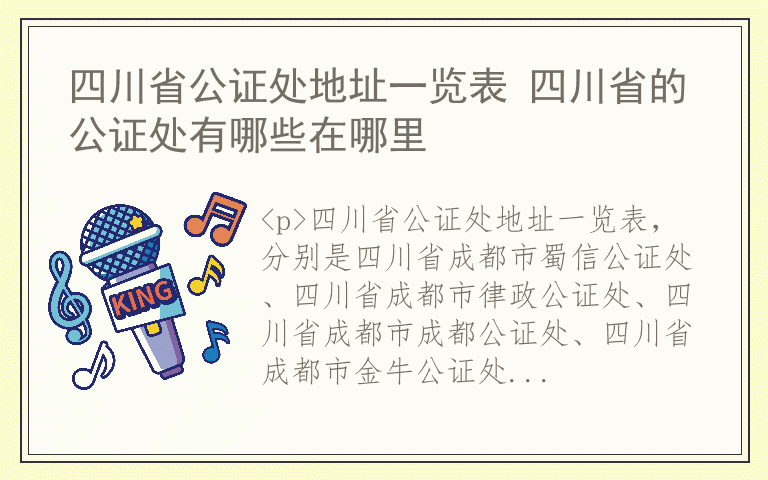 四川省公证处地址一览表 四川省的公证处有哪些在哪里

KING

<p>四川省公证处地址一览表，分别是四川省成都市蜀信公证处、四川省成都市律政公证处、四川省成都市成都公证处、四川省成都市金牛公证处...